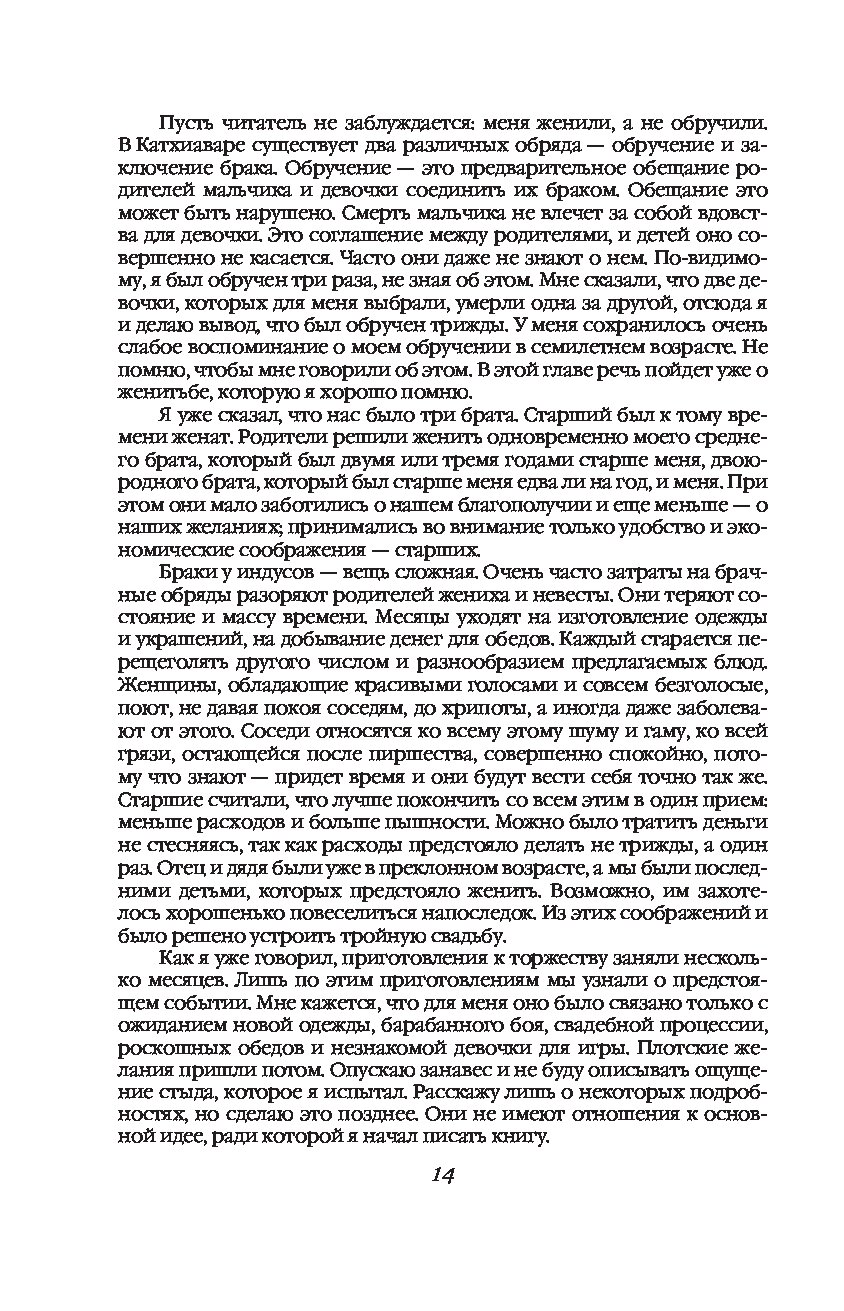 Пусть читатель не заблуждается: меня женили, а не обручили. В Катхиаваре существует два различных обряда — обручение и заключение брака. Обручение — это предварительное обещание родителей мальчика и девочки соединить их браком. Обещание это может быть нарушено. Смерть мальчика не влечет за собой вдовства для девочки. Это соглашение между родителями, и детей оно совершенно не касается. Часто они даже не знают о нем. По-видимому, я был обручен три раза, не зная об этом. Мне сказали, что две девочки, которых для меня выбрали, умерли одна за другой, отсюда я и делаю вывод, что был обручен трижды. У меня сохранилось очень слабое воспоминание о моем обручении в семилетнем возрасте. Не помню, чтобы мне говорили об этом. В этой главе речь пойдет уже о женитьбе, которую я хорошо помню.

Я уже сказал, что нас было три брата. Старший был к тому времени женат. Родители решили женить одновременно моего среднего брата, который был двумя или тремя годами старше меня, двоюродного брата, который был старше меня едва ли на год, и меня. При этом они мало заботились о нашем благополучии и еще меньше — о наших желаниях; принимались во внимание только удобство и экономические соображения — старших.

Браки у индусов — вещь сложная. Очень часто затраты на брачные обряды разоряют родителей жениха и невесты. Они теряют состояние и массу времени. Месяцы уходят на изготовление одежды и украшений, на добывание денег для обедов. Каждый старается перещеголять другого числом и разнообразием предлагаемых блюд. Женщины, обладающие красивыми голосами и совсем безголосые, поют, не давая покоя соседям, до хрипоты, а иногда даже заболевают от этого. Соседи относятся ко всему этому шуму и гаму, ко всей грязи, остающейся после пиршества, совершенно спокойно, потому что знают — придет время и они будут вести себя точно так же. Старшие считали, что лучше покончить со всем этим в один прием: меньше расходов и больше пышности. Можно было тратить деньги не стесняясь, так как расходы предстояло делать не трижды, а один раз. Отец и дядя были уже в преклонном возрасте, а мы были последними детьми, которых предстояло женить. Возможно, им захотелось хорошенько повеселиться напоследок. Из этих соображений и было решено устроить тройную свадьбу.

Как я уже говорил, приготовления к торжеству заняли несколько месяцев. Лишь по этим приготовлениям мы узнали о предстоящем событии. Мне кажется, что для меня оно было связано только с ожиданием новой одежды, барабанного боя, свадебной процессии, роскошных обедов и незнакомой девочки для игры. Плотские желания пришли потом. Опускаю занавес и не буду описывать ощущение стыда, которое я испытал. Расскажу лишь о некоторых подробностях, но сделаю это позднее. Они не имеют отношения к основной идее, ради которой я начал писать книгу.

14